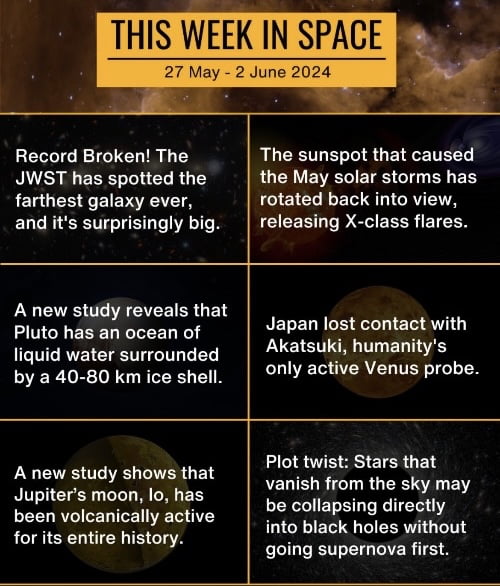 THIS WEEK IN SPACE
27 May - 2 June 2024

Record Broken! The JWST has spotted the farthest galaxy ever, and it's surprisingly big.

The sunspot that caused the May solar storms has rotated back into view, releasing X-class flares.

A new study reveals that Pluto has an ocean of liquid water surrounded by a 40-80 km ice shell.

Japan lost contact with Akatsuki, humanity's only active Venus probe.

A new study shows that Jupiter's moon, Io, has been volcanically active for its entire history.

Plot twist: Stars that vanish from the sky may be collapsing directly into black holes without going supernova first.